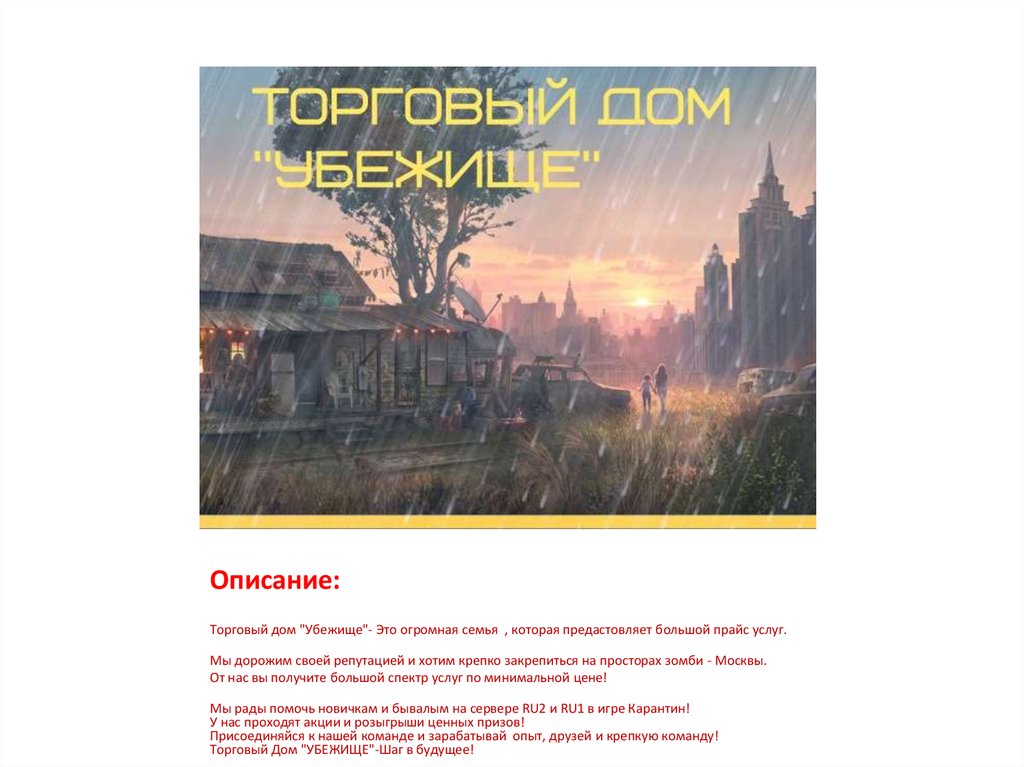 ТОРГОВЫЙ ДОМ "УБЕЖИЩЕ"

Описание:

Торговый дом "Убежище"- Это огромная семья , которая предастовляет большой прайс услуг.

Мы дорожим своей репутацией и хотим крепко закрепиться на просторах зомби - Москвы.
От нас вы получите большой спектр услуг по минимальной цене!

Мы рады помочь новичкам и бывалым на сервере RU2 и RU1 в игре Карантин!
У нас проходят акции и розыгрыши ценных призов!
Присоединяйся к нашей команде и зарабатывай опыт, друзей и крепкую команду!
Торговый Дом "УБЕЖИЩЕ"-Шаг в будущее!